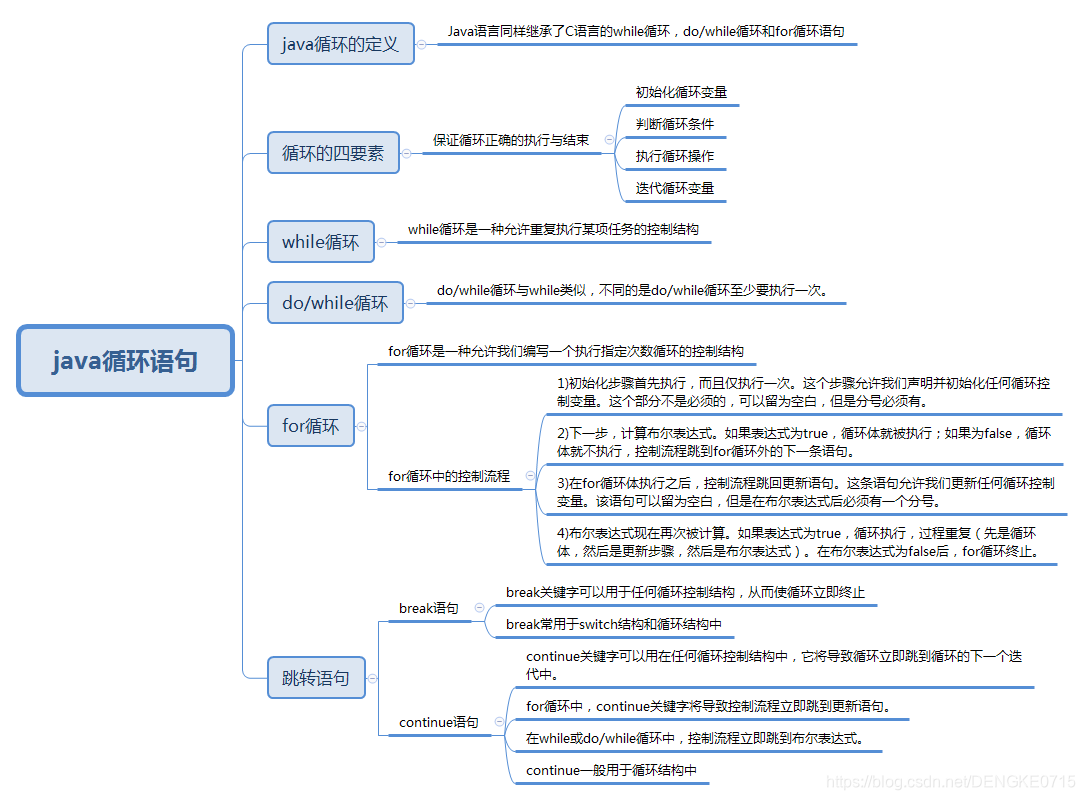 java循环语句

java循环的定义
Java语言同样继承了C语言的while循环，do/while循环和for循环语句

循环的四要素
保证循环正确的执行与结束
初始化循环变量
判断循环条件
执行循环操作
迭代循环变量

while循环
while循环是一种允许重复执行某项任务的控制结构

do/while循环
do/while循环与while类似，不同的是do/while循环至少要执行一次。

for循环
for循环是一种允许我们编写一个执行指定次数循环的控制结构
for循环中的控制流程
1)初始化步骤首先执行，而且仅执行一次。这个步骤允许我们声明并初始化任何循环控制变量。这个部分不是必须的，可以留为空白，但是分号必须有。
2)下一步，计算布尔表达式。如果表达式为true，循环体就被执行；如果为false，循环体就不执行，控制流程跳到for循环外的下一条语句。
3)在for循环体执行之后，控制流程跳回更新语句。这条语句允许我们更新任何循环控制变量。该语句可以留为空白，但是在布尔表达式后必须有一个分号。
4)布尔表达式现在再次被计算。如果表达式为true，循环执行，过程重复（先是循环体，然后是更新步骤，然后是布尔表达式）。在布尔表达式为false后，for循环终止。

跳转语句
break语句
break关键字可以用于任何循环控制结构，从而使循环立即终止
break常用于switch结构和循环结构中
continue语句
continue关键字可以用在任何循环控制结构中，它将导致循环立即跳到循环的下一个迭代中。
for循环中，continue关键字将导致控制流程立即跳到更新语句。
在while或do/while循环中，控制流程立即跳到布尔表达式。
continue一般用于循环结构中

https://blog.csdn.net/DENGKE0715